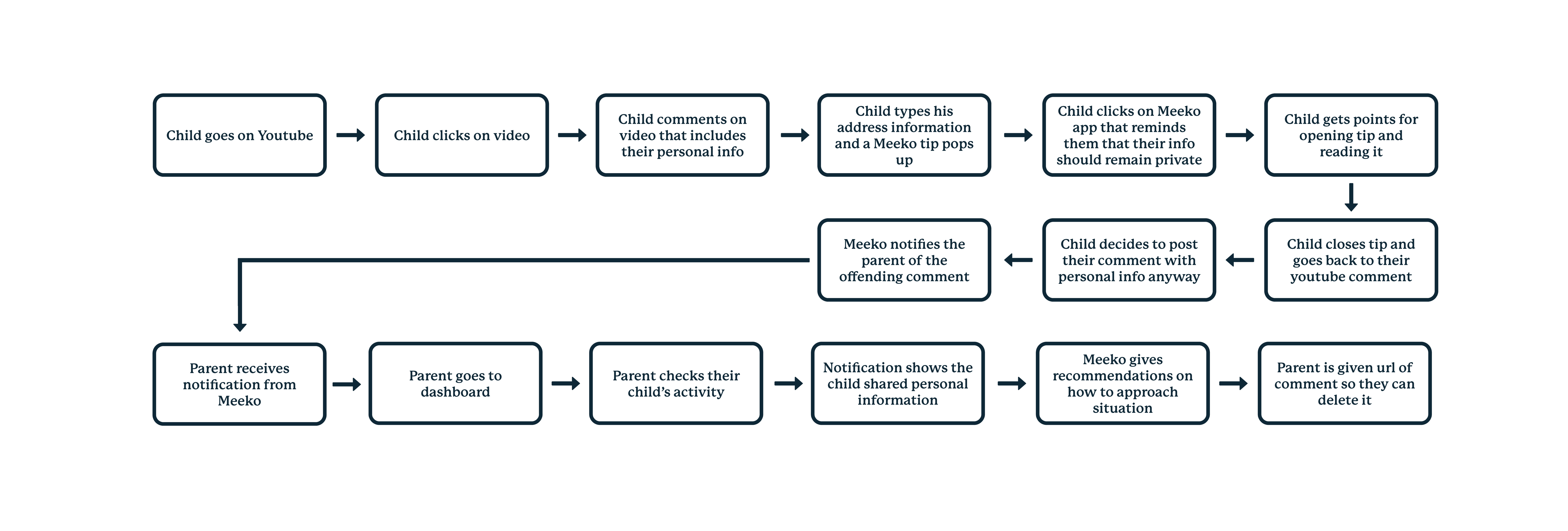 Child goes on Youtube

Child clicks on video

Child comments on video that includes their personal info

Child types his address information and a Meeko tip pops up

Child clicks on Meeko app that reminds them that their info should remain private

Child gets points for opening tip and reading it

Child closes tip and goes back to their youtube comment

Child decides to post their comment with personal info anyway

Meeko notifies the parent of the offending comment

Parent receives notification from Meeko

Parent goes to dashboard

Parent checks their child's activity

Notification shows the child shared personal information

Meeko gives recommendations on how to approach situation

Parent is given url of comment so they can delete it